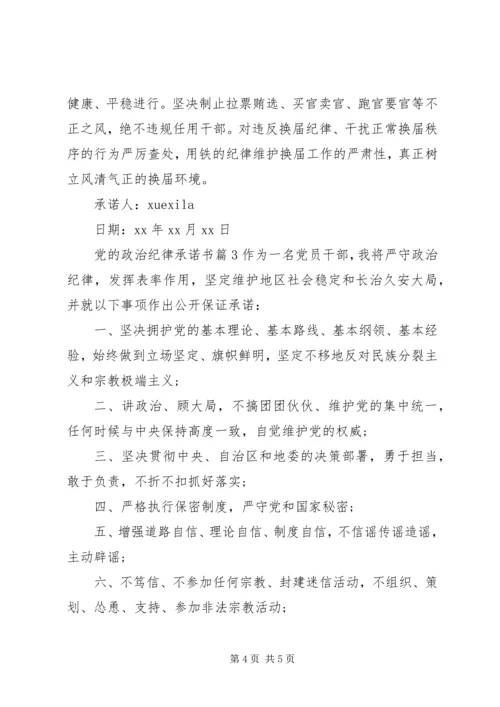 健康、平稳进行。坚决制止拉票贿选、买官卖官、跑官要官等不正之风，绝不违规任用干部。对违反换届纪律、干扰正常换届秩序的行为严厉查处，用铁的纪律维护换届工作的严肃性，真正树立风清气正的换届环境。

承诺人：xuexila

日期：xx 年 xx 月 xx 日

党的政治纪律承诺书篇 3 作为一名党员干部，我将严守政治纪律，发挥表率作用，坚定维护地区社会稳定和长治久安大局，并就以下事项作出公开保证承诺：

一、坚决拥护党的基本理论、基本路线、基本纲领、基本经验，始终做到立场坚定、旗帜鲜明，坚定不移地反对民族分裂主义和宗教极端主义；

二、讲政治、顾大局，不搞团团伙伙、维护党的集中统一，任何时候与中央保持高度一致，自觉维护党的权威；

三、坚决贯彻中央、自治区和地委的决策部署，勇于担当，敢于负责，不折不扣抓好落实；

四、严格执行保密制度，严守党和国家秘密；

五、增强道路自信、理论自信、制度自信，不信谣传谣造谣，主动辟谣；

六、不笃信、不参加任何宗教、封建迷信活动，不组织、策划、怂恿、支持、参加非法宗教活动；

第 4 页 共 5 页